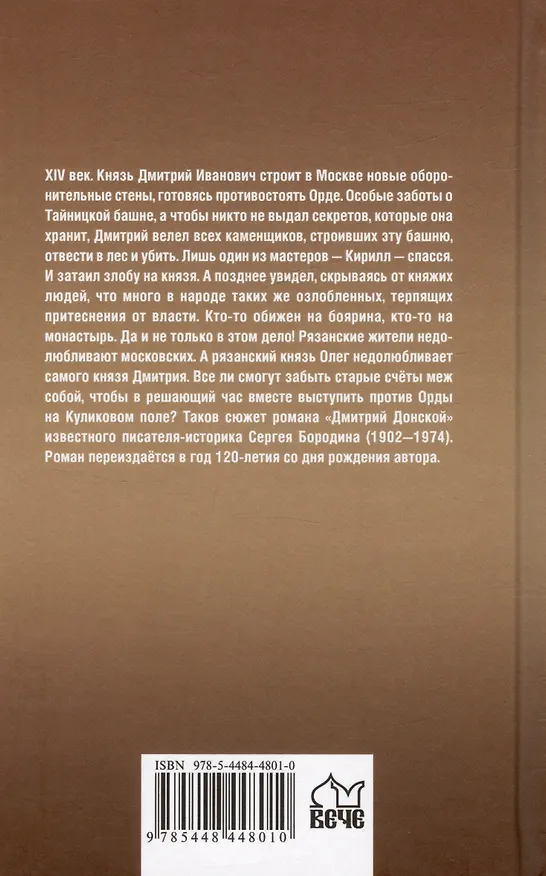 XIV век. Князь Дмитрий Иванович строит в Москве новые оборонительные стены, готовясь противостоять Орде. Особые заботы о Тайницкой башне, а чтобы никто не выдал секретов, которые она хранит, Дмитрий велел всех каменщиков, строивших эту башню, отвести в лес и убить. Лишь один из мастеров — Кирилл — спасся. И затаил злобу на князя. А позднее увидел, скрываясь от княжих людей, что много в народе таких же озлобленных, терпящих притеснения от власти. Кто-то обижен на боярина, кто-то на монастырь. Да и не только в этом дело! Рязанские жители недолюбливают московских. А рязанский князь Олег недолюбливает самого князя Дмитрия. Все ли смогут забыть старые счёты меж собой, чтобы в решающий час вместе выступить против Орды на Куликовом поле? Таков сюжет романа «Дмитрий Донской» известного писателя-историка Сергея Бородина (1902—1974). Роман переиздаётся в год 120-летия со дня рождения автора.

ISBN 978-5-4484-4801-0

9 785448 448010

ВЕЧЕ